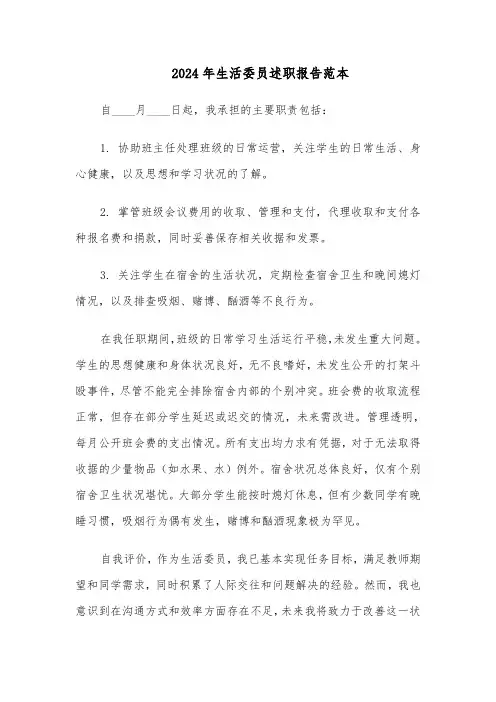 2024年生活委员述职报告范本

自____月____日起，我承担的主要职责包括：

1. 协助班主任处理班级的日常运营，关注学生的日常生活、身心健康，以及思想和学习状况的了解。

2. 掌管班级会议费用的收取、管理和支付，代理收取和支付各种报名费和捐款，同时妥善保存相关收据和发票。

3. 关注学生在宿舍的生活状况，定期检查宿舍卫生和晚间熄灯情况，以及排查吸烟、赌博、酗酒等不良行为。

在我任职期间，班级的日常学习生活运行平稳，未发生重大问题。学生的思想健康和身体状况良好，无不良嗜好，未发生公开的打架斗殴事件，尽管不能完全排除宿舍内部的个别冲突。班会费的收取流程正常，但存在部分学生延迟或迟交的情况，未来需改进。管理透明，每月公开班会费的支出情况。所有支出均力求有凭据，对于无法取得收据的少量物品（如水果、水）例外。宿舍状况总体良好，仅有个别宿舍卫生状况堪忧。大部分学生能按时熄灯休息，但有少数同学有晚睡习惯，吸烟行为偶有发生，赌博和酗酒现象极为罕见。

自我评价，作为生活委员，我已基本实现任务目标，满足教师期望和同学需求，同时积累了人际交往和问题解决的经验。然而，我也意识到在沟通方式和效率方面存在不足，未来我将致力于改善这一状